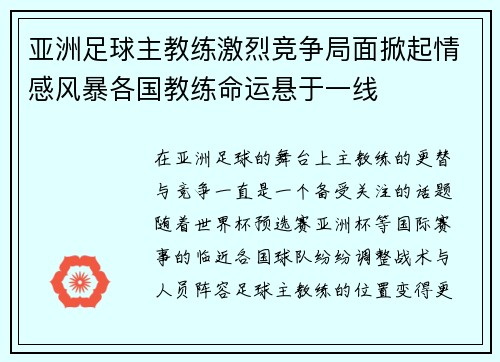 亚洲足球主教练激烈竞争局面掀起情感风暴各国教练命运悬于一线

在亚洲足球的舞台上主教练的更替与竞争一直是一个备受关注的话题随着世界杯预选赛亚洲杯等国际赛事的临近各国球队纷纷调整战术与人员阵容足球主教练的位置变得更